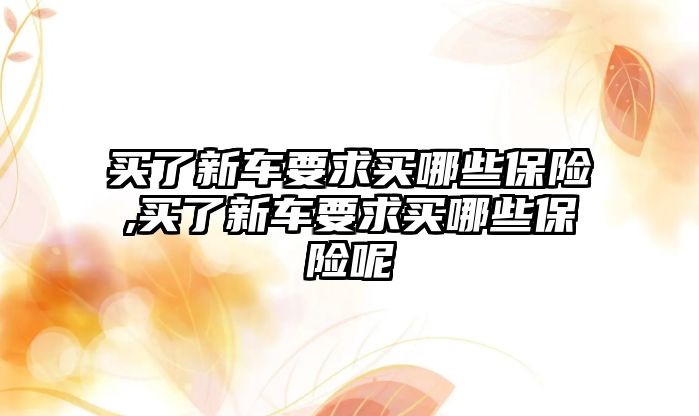 买了新车要求买哪些保险,买了新车要求买哪些保险呢